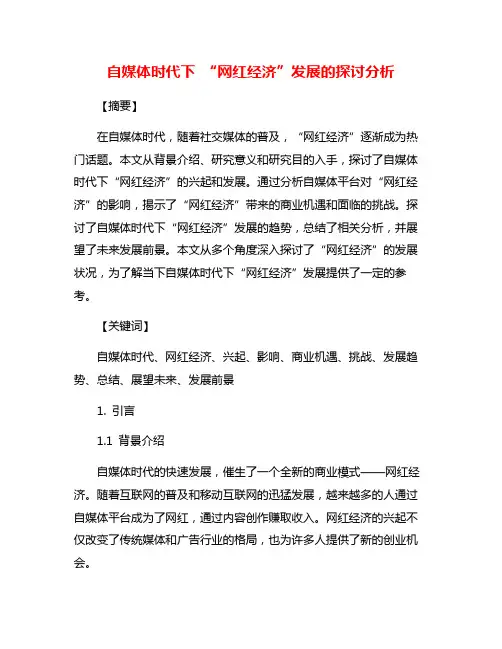 自媒体时代下 “网红经济”发展的探讨分析

【摘要】

在自媒体时代，随着社交媒体的普及，“网红经济”逐渐成为热门话题。本文从背景介绍、研究意义和研究目的入手，探讨了自媒体时代下“网红经济”的兴起和发展。通过分析自媒体平台对“网红经济”的影响，揭示了“网红经济”带来的商业机遇和面临的挑战。探讨了自媒体时代下“网红经济”发展的趋势，总结了相关分析，并展望了未来发展前景。本文从多个角度深入探讨了“网红经济”的发展状况，为了解当下自媒体时代下“网红经济”发展提供了一定的参考。

【关键词】

自媒体时代、网红经济、兴起、影响、商业机遇、挑战、发展趋势、总结、展望未来、发展前景

1. 引言

1.1 背景介绍

自媒体时代的快速发展，催生了一个全新的商业模式——网红经济。随着互联网的普及和移动互联网的迅猛发展，越来越多的人通过自媒体平台成为了网红，通过内容创作赚取收入。网红经济的兴起不仅改变了传统媒体和广告行业的格局，也为许多人提供了新的创业机会。